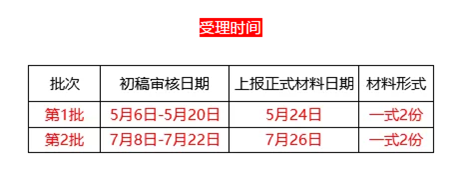 受理时间

| 批次 | 初稿审核日期 | 上报正式材料日期 | 材料形式 |
|---|---|---|---|
| 第1批 | 5月6日-5月20日 | 5月24日 | 一式2份 |
| 第2批 | 7月8日-7月22日 | 7月26日 | 一式2份 |